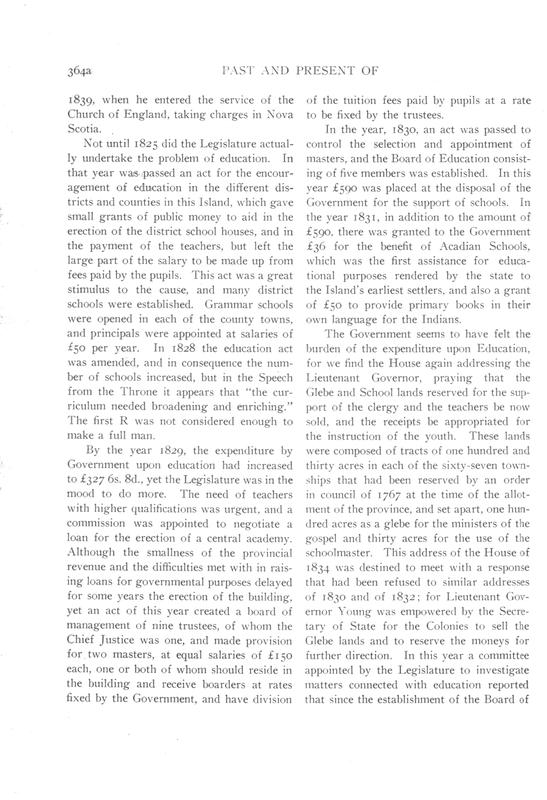 364a PAST AND PRESENT OF

1839, when he entered the service of the Church of England, taking charges in Nova Scotia.

Not until 1825 did the Legislature actually undertake the problem of education. In that year was passed an act for the encouragement of education in the different districts and counties in this Island, which gave small grants of public money to aid in the erection of the district school houses, and in the payment of the teachers, but left the large part of the salary to be made up from fees paid by the pupils. This act was a great stimulus to the cause, and many district schools were established. Grammar schools were opened in each of the county towns, and principals were appointed at salaries of £50 per year. In 1828 the education act was amended, and in consequence the number of schools increased, but in the Speech from the Throne it appears that "the curriculum needed broadening and enriching." The first R was not considered enough to make a full man.

By the year 1829, the expenditure by Government upon education had increased to £327 6s. 8d., yet the Legislature was in the mood to do more. The need of teachers with higher qualifications was urgent, and a commission was appointed to negotiate a loan for the erection of a central academy. Although the smallness of the provincial revenue and the difficulties met with in raising loans for governmental purposes delayed for some years the erection of the building, yet an act of this year created a board of management of nine trustees, of whom the Chief Justice was one, and made provision for two masters, at equal salaries of £150 each, one or both of whom should reside in the building and receive boarders at rates fixed by the Government, and have division of the tuition fees paid by pupils at a rate to be fixed by the trustees.

In the year, 1830, an act was passed to control the selection and appointment of masters, and the Board of Education consisting of five members was established. In this year £590 was placed at the disposal of the Government for the support of schools. In the year 1831, in addition to the amount of £590, there was granted to the Government £36 for the benefit of Acadian Schools, which was the first assistance for educational purposes rendered by the state to the Island's earliest settlers, and also a grant of £50 to provide primary books in their own language for the Indians.

The Government seems to have felt the burden of the expenditure upon Education, for we find the House again addressing the Lieutenant Governor, praying that the Glebe and School lands reserved for the support of the clergy and the teachers be now sold, and the receipts be appropriated for the instruction of the youth. These lands were composed of tracts of one hundred and thirty acres in each of the sixty-seven townships that had been reserved by an order in council of 1767 at the time of the allotment of the province, and set apart, one hundred acres as a glebe for the ministers of the gospel and thirty acres for the use of the schoolmaster. This address of the House of 1834 was destined to meet with a response that had been refused to similar addresses of 1830 and of 1832; for Lieutenant Governor Young was empowered by the Secretary of State for the Colonies to sell the Glebe lands and to reserve the moneys for further direction. In this year a committee appointed by the Legislature to investigate matters connected with education reported that since the establishment of the Board of